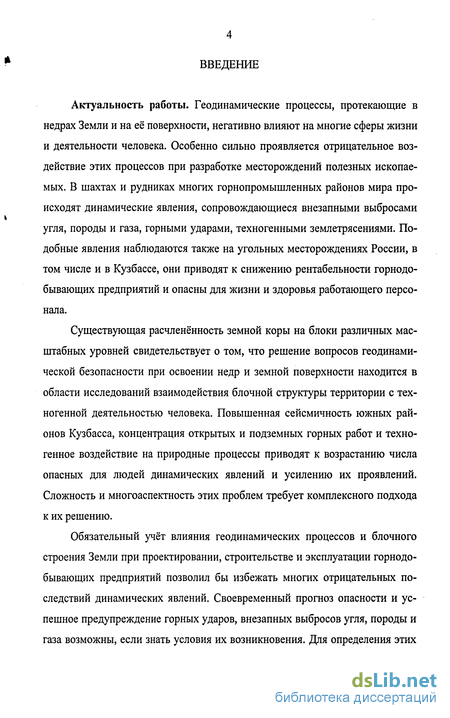 4

ВВЕДЕНИЕ

Актуальность работы. Геодинамические процессы, протекающие в недрах Земли и на её поверхности, негативно влияют на многие сферы жизни и деятельности человека. Особенно сильно проявляется отрицательное воздействие этих процессов при разработке месторождений полезных ископаемых. В шахтах и рудниках многих горнопромышленных районов мира происходят динамические явления, сопровождающиеся внезапными выбросами угля, породы и газа, горными ударами, техногенными землетрясениями. Подобные явления наблюдаются также на угольных месторождениях России, в том числе и в Кузбассе, они приводят к снижению рентабельности горнодобывающих предприятий и опасны для жизни и здоровья работающего персонала.

Существующая расчленённость земной коры на блоки различных масштабных уровней свидетельствует о том, что решение вопросов геодинамической безопасности при освоении недр и земной поверхности находится в области исследований взаимодействия блочной структуры территории с техногенной деятельностью человека. Повышенная сейсмичность южных районов Кузбасса, концентрация открытых и подземных горных работ и техногенное воздействие на природные процессы приводят к возрастанию числа опасных для людей динамических явлений и усилению их проявлений. Сложность и многоаспектность этих проблем требует комплексного подхода к их решению.

Обязательный учёт влияния геодинамических процессов и блочного строения Земли при проектировании, строительстве и эксплуатации горнодобывающих предприятий позволил бы избежать многих отрицательных последствий динамических явлений. Своевременный прогноз опасности и успешное предупреждение горных ударов, внезапных выбросов угля, породы и газа возможны, если знать условия их возникновения. Для определения этих

dsLib.net
библиотека диссертаций